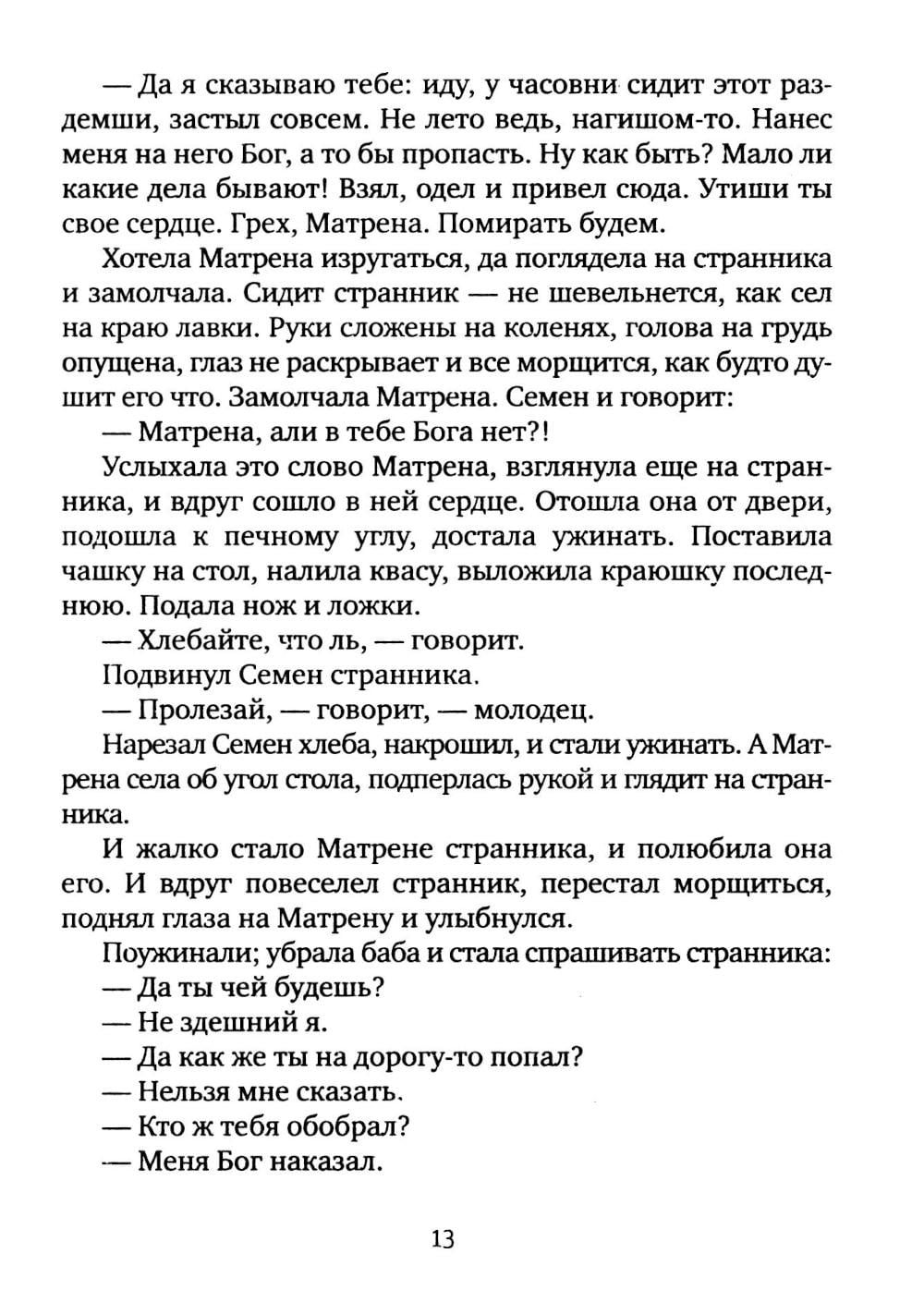 — Да я сказываю тебе: иду, у часовни сидит этот раздемши, застыл совсем. Не лето ведь, нагишом-то. Нанес меня на него Бог, а то бы пропасть. Ну как быть? Мало ли какие дела бывают! Взял, одел и привел сюда. Утиши ты свое сердце. Грех, Матрена. Помирать будем.

Хотела Матрена изругаться, да поглядела на странника и замолчала. Сидит странник — не шевельнется, как сел на краю лавки. Руки сложены на коленях, голова на грудь опущена, глаз не раскрывает и все морщится, как будто душит его что. Замолчала Матрена. Семен и говорит:

— Матрена, али в тебе Бога нет?!

Услыхала это слово Матрена, взглянула еще на странника, и вдруг сошло в ней сердце. Отошла она от двери, подошла к печному углу, достала ужинать. Поставила чашку на стол, налила квасу, выложила краюшку последнюю. Подала нож и ложки.

— Хлебайте, что ль, — говорит.

Подвинул Семен странника.

— Пролезай, — говорит, — молодец.

Нарезал Семен хлеба, накрошил, и стали ужинать. А Матрена села об угол стола, подперлась рукой и глядит на странника.

И жалко стало Матрене странника, и полюбила она его. И вдруг повеселел странник, перестал морщиться, поднял глаза на Матрену и улыбнулся.

Поужинали; убрала баба и стала спрашивать странника:

— Да ты чей будешь?

— Не здешний я.

— Да как же ты на дорогу-то попал?

— Нельзя мне сказать.

— Кто ж тебя обобрал?

— Меня Бог наказал.

13